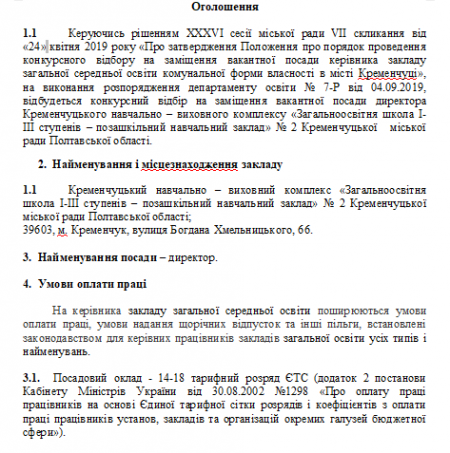 Оголошення

1.1 Керуючись рішенням XXXVI сесії міської ради VII скликання від «24» квітня 2019 року «Про затвердження Положення про порядок проведення конкурсного відбору на заміщення вакантної посади керівника закладу загальної середньої освіти комунальної форми власності в місті Кременчуці», на виконання розпорядження департаменту освіти № 7-Р від 04.09.2019, відбудеться конкурсний відбір на заміщення вакантної посади директора Кременчуцького навчально – виховного комплексу «Загальноосвітня школа І-ІІІ ступенів – позашкільний навчальний заклад» № 2 Кременчуцької міської ради Полтавської області.

2. Найменування і місцезнаходження закладу

1.1 Кременчуцький навчально – виховний комплекс «Загальноосвітня школа І-ІІІ ступенів – позашкільний навчальний заклад» № 2 Кременчуцької міської ради Полтавської області;
39603, м. Кременчук, вулиця Богдана Хмельницького, 66.

3. Найменування посади – директор.

4. Умови оплати праці

На керівника закладу загальної середньої освіти поширюються умови оплати праці, умови надання щорічних відпусток та інші пільги, встановлені законодавством для керівних працівників закладів загальної освіти усіх типів і найменувань.

3.1. Посадовий оклад - 14-18 тарифний розряд ЄТС (додаток 2 постанови Кабінету Міністрів України від 30.08.2002 №1298 «Про оплату праці працівників на основі Єдиної тарифної сітки розрядів і коефіцієнтів з оплати праці працівників установ, закладів та організацій окремих галузей бюджетної сфери»).